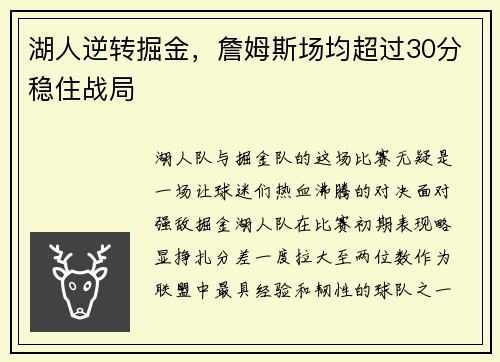 湖人逆转掘金，詹姆斯场均超过30分稳住战局

湖人队与掘金队的这场比赛无疑是一场让球迷们热血沸腾的对决面对强敌掘金湖人队在比赛初期表现略显挣扎分差一度拉大至两位数作为联盟中最具经验和韧性的球队之一